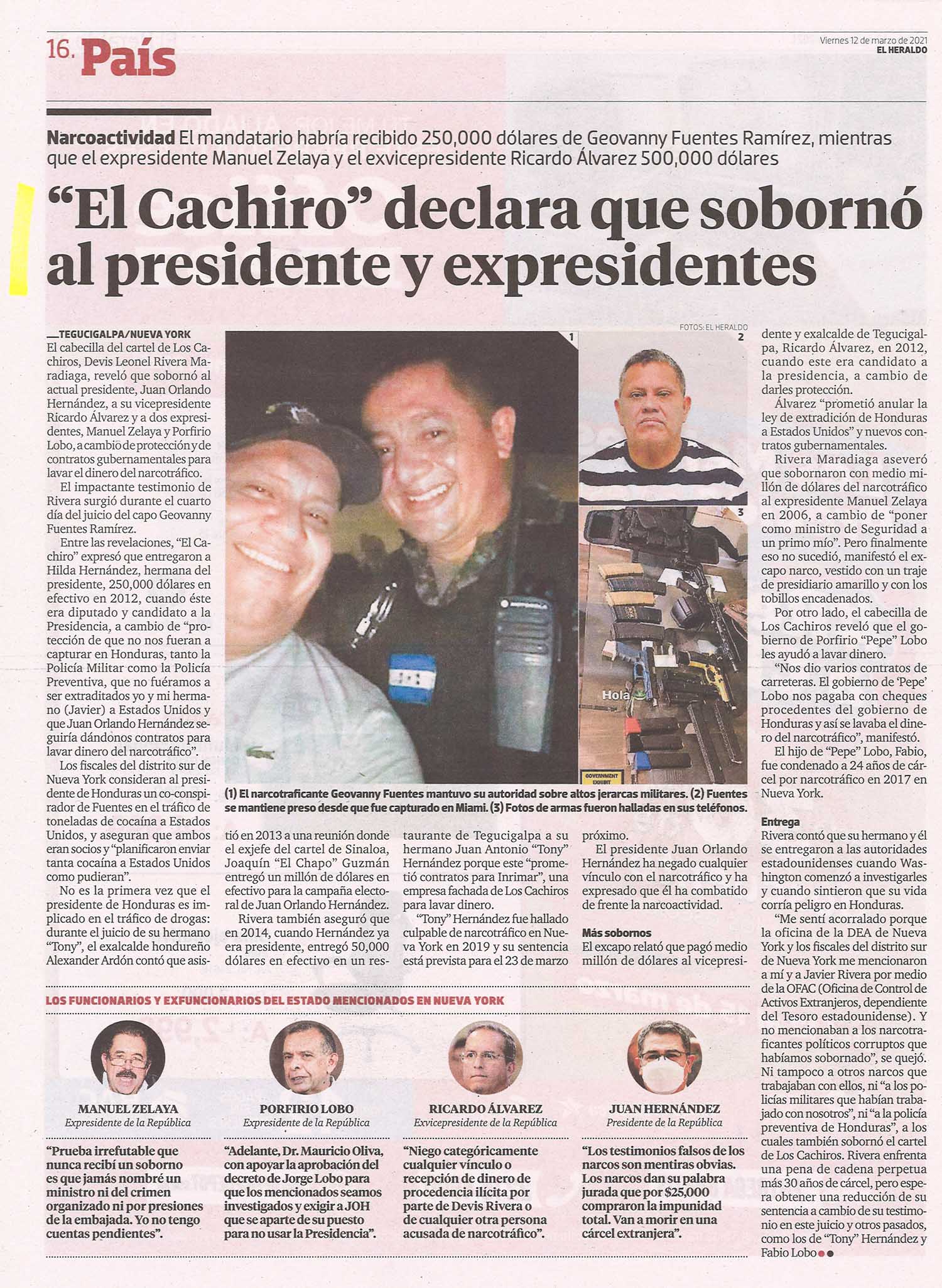 16. País

Viernes 12 de marzo de 2021
EL HERALDO

Narcoactividad El mandatario habría recibido 250,000 dólares de Geovanny Fuentes Ramírez, mientras que el expresidente Manuel Zelaya y el exvicepresidente Ricardo Álvarez 500,000 dólares

“El Cachiro” declara que sobornó al presidente y expresidentes

TEGUCIGALPA/NUEVA YORK
El cabecilla del cartel de Los Cachiros, Devis Leonel Rivera Maradiaga, reveló que sobornó al actual presidente, Juan Orlando Hernández, a su vicepresidente Ricardo Álvarez y a dos expresidentes, Manuel Zelaya y Porfirio Lobo, a cambio de protección y de contratos gubernamentales para lavar el dinero del narcotráfico.

El impactante testimonio de Rivera surgió durante el cuarto día del juicio del capo Geovanny Fuentes Ramírez.

Entre las revelaciones, “El Cachiro” expresó que entregaron a Hilda Hernández, hermana del presidente, 250,000 dólares en efectivo en 2012, cuando éste era diputado y candidato a la Presidencia, a cambio de “protección de que no nos fueran a capturar en Honduras, tanto la Policía Militar como la Policía Preventiva, que no fuéramos a ser extraditados yo y mi hermano (Javier) a Estados Unidos y que Juan Orlando Hernández seguiría dándonos contratos para lavar dinero del narcotráfico”.

Los fiscales del distrito sur de Nueva York consideran al presidente de Honduras un co-conspirador de Fuentes en el tráfico de toneladas de cocaína a Estados Unidos, y aseguran que ambos eran socios y “planificaron enviar tanta cocaína a Estados Unidos como pudieran”.

No es la primera vez que el presidente de Honduras es implicado en el tráfico de drogas: durante el juicio de su hermano “Tony”, el exalcalde hondureño Alexander Ardón contó que asistió en 2013 a una reunión donde el exjefe del cartel de Sinaloa, Joaquín “El Chapo” Guzmán entregó un millón de dólares en efectivo para la campaña electoral de Juan Orlando Hernández.

Rivera también aseguró que en 2014, cuando Hernández ya era presidente, entregó 50,000 dólares en efectivo en un restaurante de Tegucigalpa a su hermano Juan Antonio “Tony” Hernández porque este “prometió contratos para Inrimar”, una empresa fachada de Los Cachiros para lavar dinero.

“Tony” Hernández fue hallado culpable de narcotráfico en Nueva York en 2019 y su sentencia está prevista para el 23 de marzo próximo.

El presidente Juan Orlando Hernández ha negado cualquier vínculo con el narcotráfico y ha expresado que él ha combatido de frente la narcoactividad.

Más sobornos
El excapo relató que pagó medio millón de dólares al vicepresidente y exalcalde de Tegucigalpa, Ricardo Álvarez, en 2012, cuando este era candidato a la presidencia, a cambio de darles protección.

Álvarez “prometió anular la ley de extradición de Honduras a Estados Unidos” y nuevos contratos gubernamentales.

Rivera Maradiaga aseveró que sobornaron con medio millón de dólares del narcotráfico al expresidente Manuel Zelaya en 2006, a cambio de “poner como ministro de Seguridad a un primo mío”. Pero finalmente eso no sucedió, manifestó el excapo narco, vestido con un traje de presidiario amarillo y con los tobillos encadenados.

Por otro lado, el cabecilla de Los Cachiros reveló que el gobierno de Porfirio “Pepe” Lobo les ayudó a lavar dinero.

“Nos dio varios contratos de carreteras. El gobierno de ‘Pepe’ Lobo nos pagaba con cheques procedentes del gobierno de Honduras y así se lavaba el dinero del narcotráfico”, manifestó.

El hijo de “Pepe” Lobo, Fabio, fue condenado a 24 años de cárcel por narcotráfico en 2017 en Nueva York.

Entrega
Rivera contó que su hermano y él se entregaron a las autoridades estadounidenses cuando Washington comenzó a investigarles y cuando sintieron que su vida corría peligro en Honduras.

“Me sentí acorralado porque la oficina de la DEA de Nueva York y los fiscales del distrito sur de Nueva York me mencionaron a mí y a Javier Rivera por medio de la OFAC (Oficina de Control de Activos Extranjeros, dependiente del Tesoro estadounidense). Y no mencionaban a los narcotraficantes políticos corruptos que habíamos sobornado”, se quejó. Ni tampoco a otros narcos que trabajaban con ellos, ni “a los policías militares que habían trabajado con nosotros”, ni “a la policía preventiva de Honduras”, a los cuales también sobornó el cartel de Los Cachiros. Rivera enfrenta una pena de cadena perpetua más 30 años de cárcel, pero espera obtener una reducción de su sentencia a cambio de su testimonio en este juicio y otros pasados, como los de “Tony” Hernández y Fabio Lobo

FOTOS: EL HERALDO
1
2
3
Hola
GOVERNMENT EXHIBIT

(1) El narcotraficante Geovanny Fuentes mantuvo su autoridad sobre altos jerarcas militares. (2) Fuentes se mantiene preso desde que fue capturado en Miami. (3) Fotos de armas fueron halladas en sus teléfonos.

LOS FUNCIONARIOS Y EXFUNCIONARIOS DEL ESTADO MENCIONADOS EN NUEVA YORK

MANUEL ZELAYA
Expresidente de la República
“Prueba irrefutable que nunca recibí un soborno es que jamás nombré un ministro ni del crimen organizado ni por presiones de la embajada. Yo no tengo cuentas pendientes”.

PORFIRIO LOBO
Expresidente de la República
“Adelante, Dr. Mauricio Oliva, con apoyar la aprobación del decreto de Jorge Lobo para que los mencionados seamos investigados y exigir a JOH que se aparte de su puesto para no usar la Presidencia”.

RICARDO ÁLVAREZ
Exvicepresidente de la República
“Niego categóricamente cualquier vínculo o recepción de dinero de procedencia ilícita por parte de Devis Rivera o de cualquier otra persona acusada de narcotráfico”.

JUAN HERNÁNDEZ
Presidente de la República
“Los testimonios falsos de los narcos son mentiras obvias. Los narcos dan su palabra jurada que por $25,000 compraron la impunidad total. Van a morir en una cárcel extranjera”.